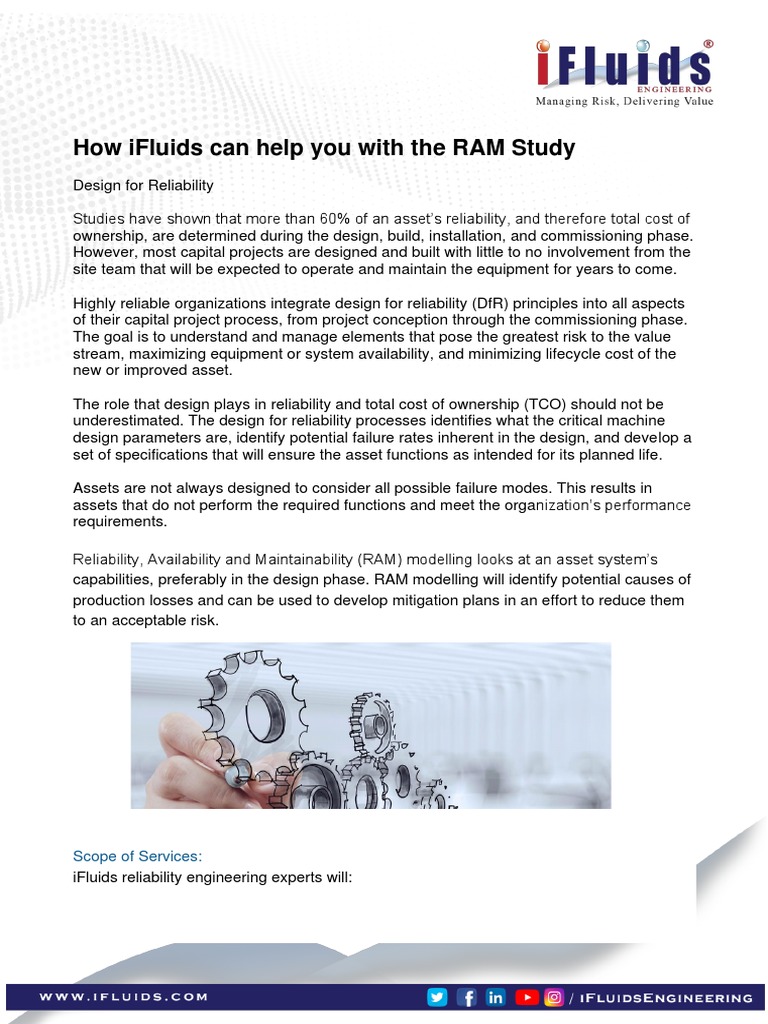 iFluids®
ENGINEERING
Managing Risk, Delivering Value

How iFluids can help you with the RAM Study

Design for Reliability

Studies have shown that more than 60% of an asset's reliability, and therefore total cost of ownership, are determined during the design, build, installation, and commissioning phase. However, most capital projects are designed and built with little to no involvement from the site team that will be expected to operate and maintain the equipment for years to come.

Highly reliable organizations integrate design for reliability (DfR) principles into all aspects of their capital project process, from project conception through the commissioning phase. The goal is to understand and manage elements that pose the greatest risk to the value stream, maximizing equipment or system availability, and minimizing lifecycle cost of the new or improved asset.

The role that design plays in reliability and total cost of ownership (TCO) should not be underestimated. The design for reliability processes identifies what the critical machine design parameters are, identify potential failure rates inherent in the design, and develop a set of specifications that will ensure the asset functions as intended for its planned life.

Assets are not always designed to consider all possible failure modes. This results in assets that do not perform the required functions and meet the organization's performance requirements.

Reliability, Availability and Maintainability (RAM) modelling looks at an asset system's capabilities, preferably in the design phase. RAM modelling will identify potential causes of production losses and can be used to develop mitigation plans in an effort to reduce them to an acceptable risk.

Scope of Services:
iFluids reliability engineering experts will:

WWW.IFLUIDS.COM
/ IFLUIDSENGINEERING